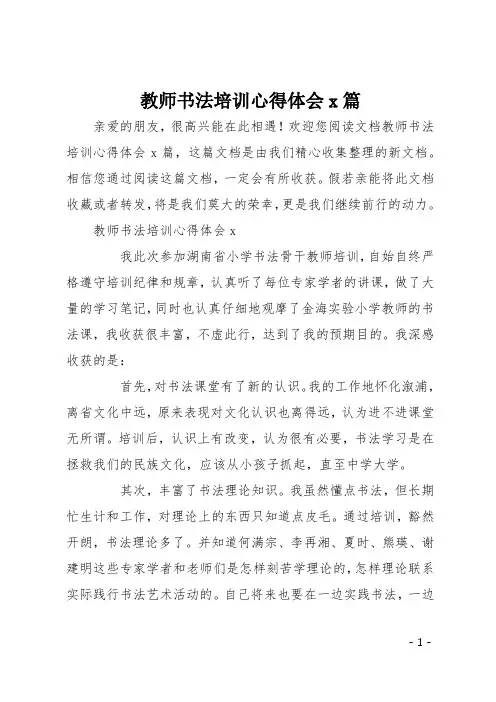 教师书法培训心得体会 x 篇

亲爱的朋友，很高兴能在此相遇！欢迎您阅读文档教师书法培训心得体会 x 篇，这篇文档是由我们精心收集整理的新文档。相信您通过阅读这篇文档，一定会有所收获。假若亲能将此文档收藏或者转发，将是我们莫大的荣幸，更是我们继续前行的动力。

教师书法培训心得体会 x

我此次参加湖南省小学书法骨干教师培训，自始自终严格遵守培训纪律和规章，认真听了每位专家学者的讲课，做了大量的学习笔记，同时也认真仔细地观摩了金海实验小学教师的书法课，我收获很丰富，不虚此行，达到了我的预期目的。我深感收获的是：

首先，对书法课堂有了新的认识。我的工作地怀化溆浦，离省文化中远，原来表现对文化认识也离得远，认为进不进课堂无所谓。培训后，认识上有改变，认为很有必要，书法学习是在拯救我们的民族文化，应该从小孩子抓起，直至中学大学。

其次，丰富了书法理论知识。我虽然懂点书法，但长期忙生计和工作，对理论上的东西只知道点皮毛。通过培训，豁然开朗，书法理论多了。并知道何满宗、李再湘、夏时、熊瑛、谢建明这些专家学者和老师们是怎样刻苦学理论的，怎样理论联系实际践行书法艺术活动的。自己将来也要在一边实践书法，一边

- 1 -